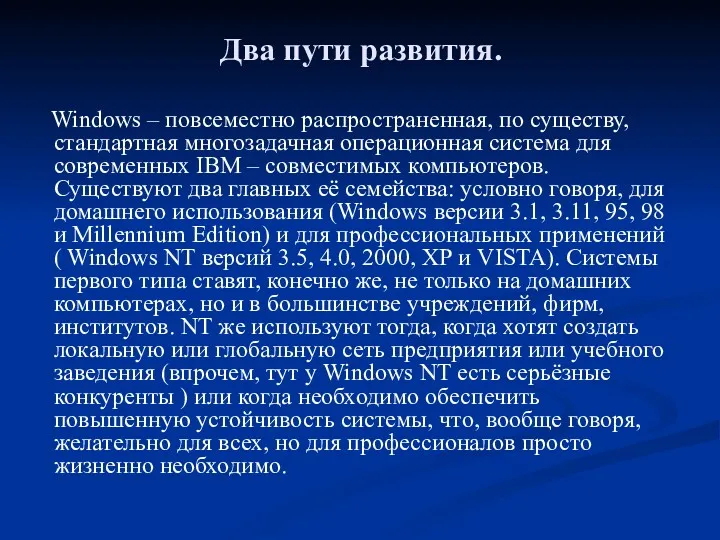 Два пути развития.

Windows – повсеместно распространенная, по существу, стандартная многозадачная операционная система для современных IBM – совместимых компьютеров. Существуют два главных её семейства: условно говоря, для домашнего использования (Windows версии 3.1, 3.11, 95, 98 и Millennium Edition) и для профессиональных применений ( Windows NT версий 3.5, 4.0, 2000, XP и VISTA). Системы первого типа ставят, конечно же, не только на домашних компьютерах, но и в большинстве учреждений, фирм, институтов. NT же используют тогда, когда хотят создать локальную или глобальную сеть предприятия или учебного заведения (впрочем, тут у Windows NT есть серьёзные конкуренты ) или когда необходимо обеспечить повышенную устойчивость системы, что, вообще говоря, желательно для всех, но для профессионалов просто жизненно необходимо.